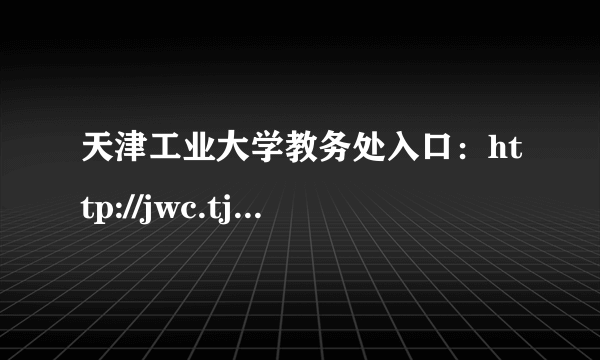 天津工业大学教务处入口：http://jwc.tj...